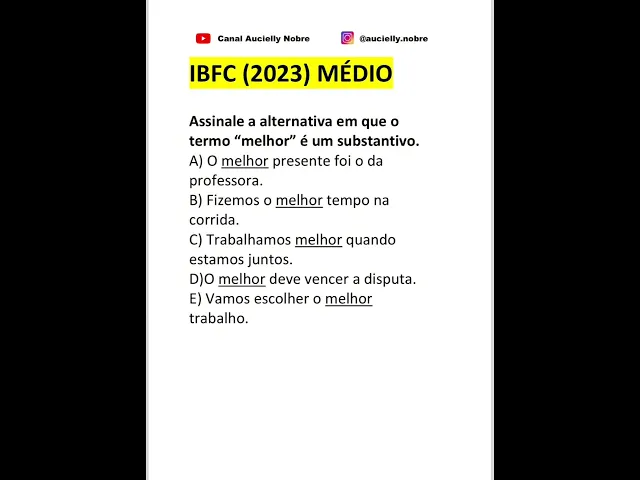 Canal Aucielly Nobre

@aucielly.nobre

IBFC (2023) MÉDIO

Assinale a alternativa em que o termo “melhor” é um substantivo.
A) O melhor presente foi o da professora.
B) Fizemos o melhor tempo na corrida.
C) Trabalhamos melhor quando estamos juntos.
D)O melhor deve vencer a disputa.
E) Vamos escolher o melhor trabalho.